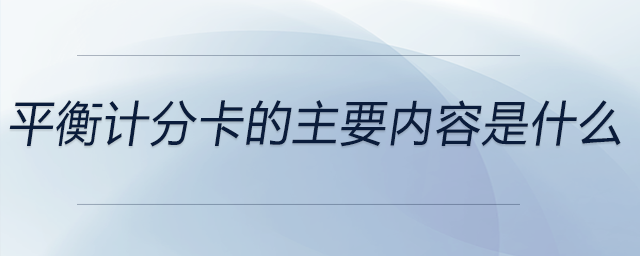 平衡计分卡的主要内容是什么